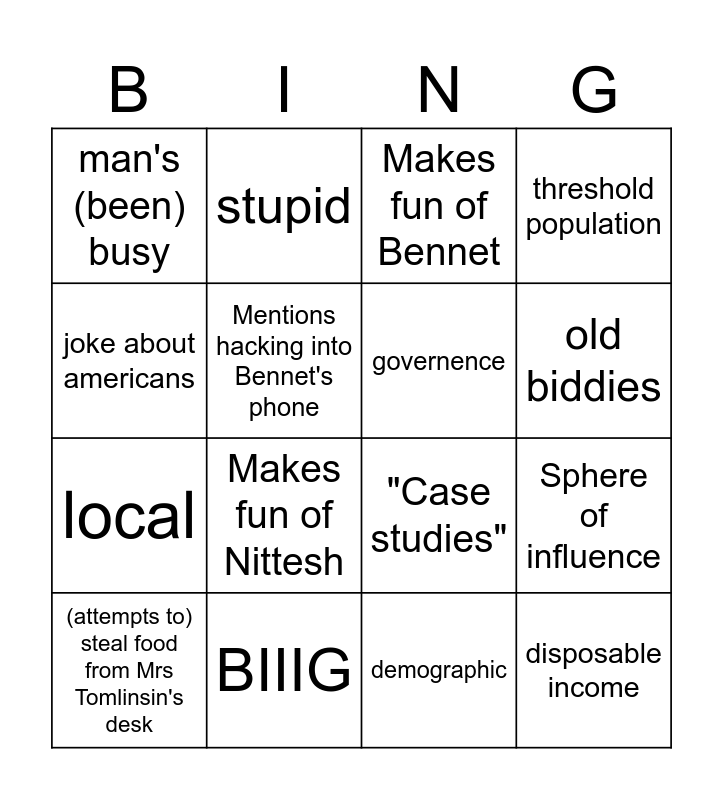 | B | I | N | G |
|---|---|---|---|
| man's (been) busy | stupid | Makes fun of Bennet | threshold population |
| joke about americans | Mentions hacking into Bennet's phone | governence | old biddies |
| local | Makes fun of Nittesh | "Case studies" | Sphere of influence |
| (attempts to) steal food from Mrs Tomlinsin's desk | BIIIG | demographic | disposable income |